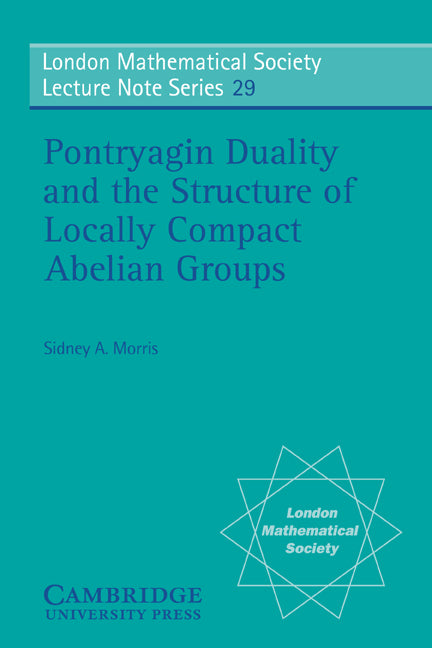 London Mathematical Society
Lecture Note Series 29

Pontryagin Duality and the Structure of Locally Compact Abelian Groups

Sidney A. Morris

London Mathematical Society

CAMBRIDGE
UNIVERSITY PRESS